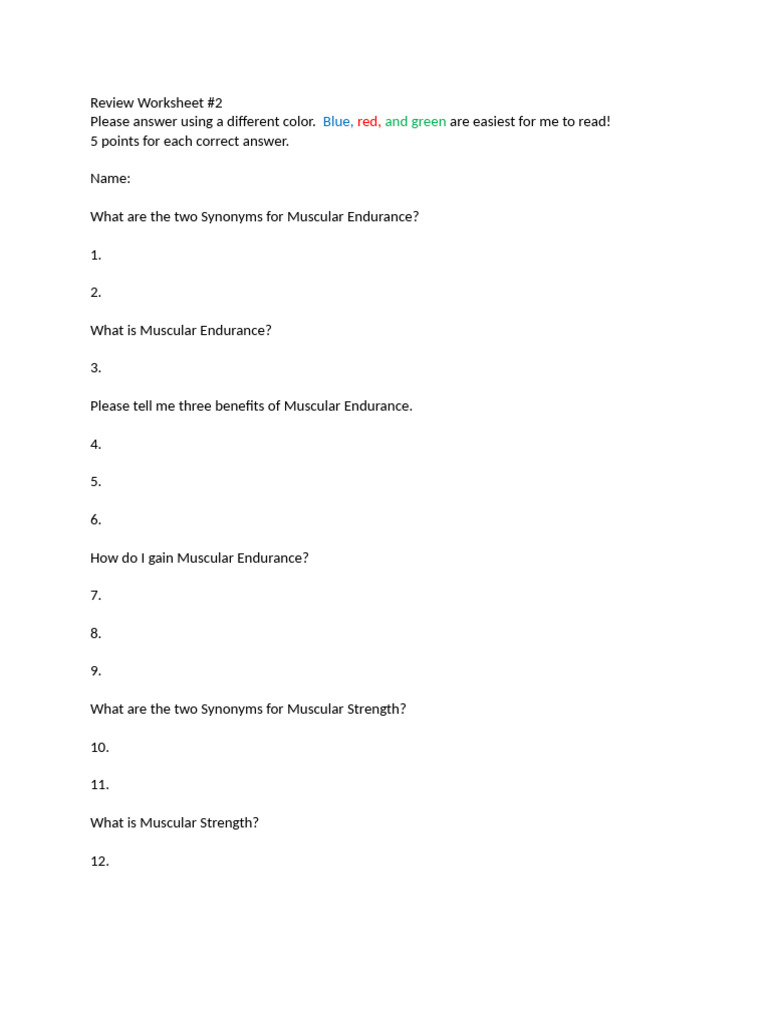 Review Worksheet #2
Please answer using a different color. Blue, red, and green are easiest for me to read!
5 points for each correct answer.

Name:

What are the two Synonyms for Muscular Endurance?

1.

2.

What is Muscular Endurance?

3.

Please tell me three benefits of Muscular Endurance.

4.

5.

6.

How do I gain Muscular Endurance?

7.

8.

9.

What are the two Synonyms for Muscular Strength?

10.

11.

What is Muscular Strength?

12.